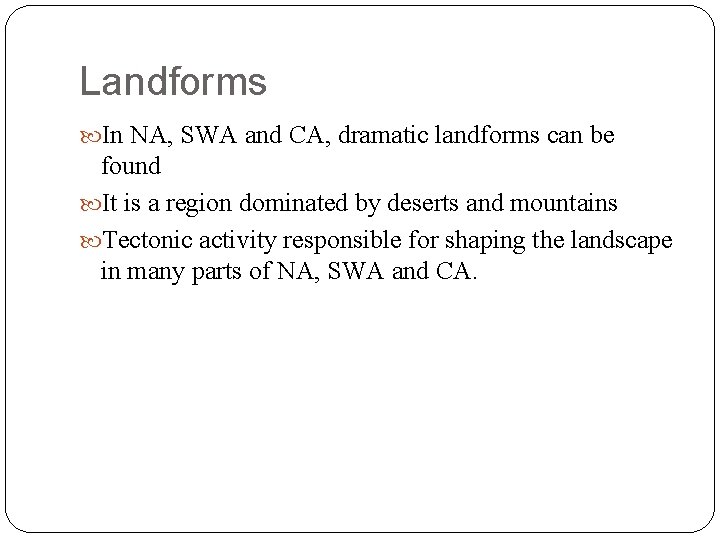 Landforms

In NA, SWA and CA, dramatic landforms can be found

It is a region dominated by deserts and mountains

Tectonic activity responsible for shaping the landscape in many parts of NA, SWA and CA.